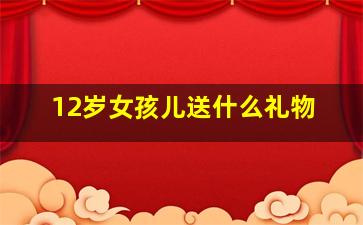 12岁女孩儿送什么礼物